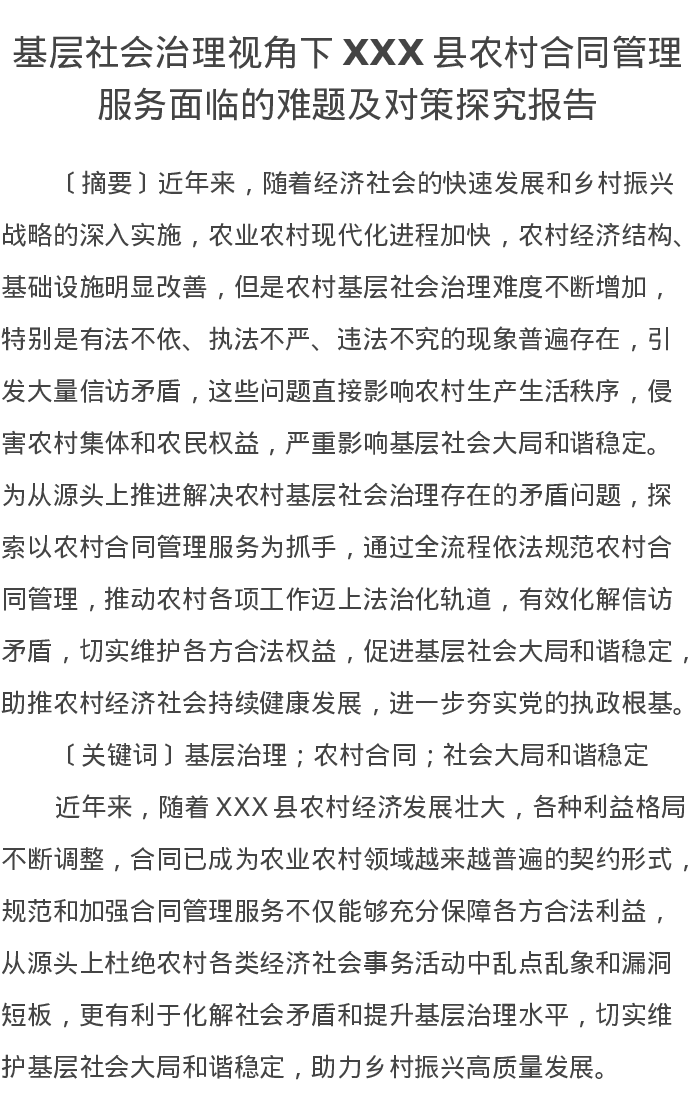 基层社会治理视角下XXX县农村合同管理服务面临的难题及对策探究报告

〔摘要〕近年来，随着经济社会的快速发展和乡村振兴战略的深入实施，农业农村现代化进程加快，农村经济结构、基础设施明显改善，但是农村基层社会治理难度不断增加，特别是有法不依、执法不严、违法不究的现象普遍存在，引发大量信访矛盾，这些问题直接影响农村生产生活秩序，侵害农村集体和农民权益，严重影响基层社会大局和谐稳定。为从源头上推进解决农村基层社会治理存在的矛盾问题，探索以农村合同管理服务为抓手，通过全流程依法规范农村合同管理，推动农村各项工作迈上法治化轨道，有效化解信访矛盾，切实维护各方合法权益，促进基层社会大局和谐稳定，助推农村经济社会持续健康发展，进一步夯实党的执政根基。

〔关键词〕基层治理；农村合同；社会大局和谐稳定

近年来，随着XXX县农村经济发展壮大，各种利益格局不断调整，合同已成为农业农村领域越来越普遍的契约形式，规范和加强合同管理服务不仅能够充分保障各方合法利益，从源头上杜绝农村各类经济社会事务活动中乱点乱象和漏洞短板，更有利于化解社会矛盾和提升基层治理水平，切实维护基层社会大局和谐稳定，助力乡村振兴高质量发展。